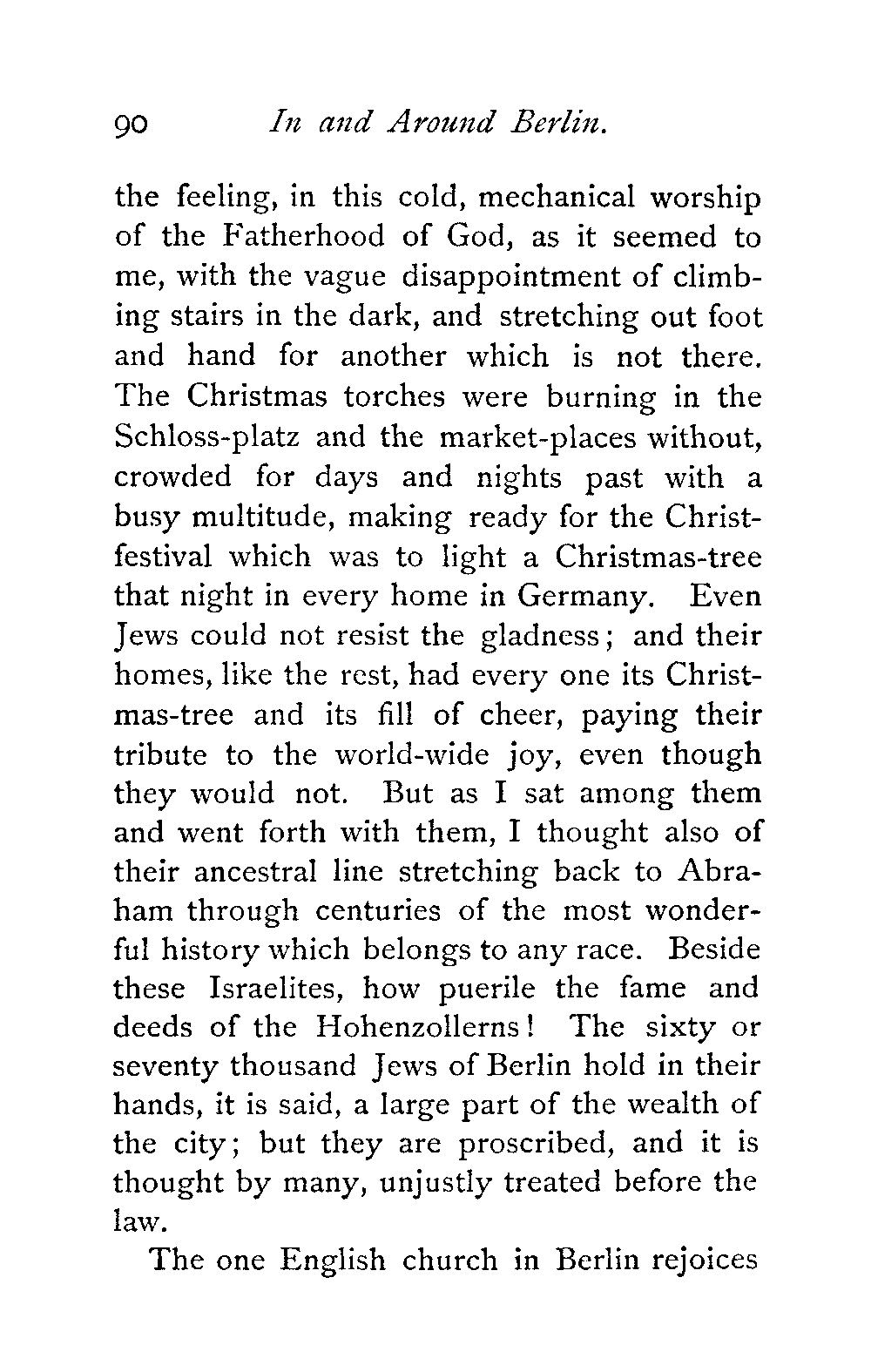 90 In and Around Berlin.

the feeling, in this cold, mechanical worship of the Fatherhood of God, as it seemed to me, with the vague disappointment of climbing stairs in the dark, and stretching out foot and hand for another which is not there. The Christmas torches were burning in the Schloss-platz and the market-places without, crowded for days and nights past with a busy multitude, making ready for the Christ-festival which was to light a Christmas-tree that night in every home in Germany. Even Jews could not resist the gladness; and their homes, like the rest, had every one its Christmas-tree and its fill of cheer, paying their tribute to the world-wide joy, even though they would not. But as I sat among them and went forth with them, I thought also of their ancestral line stretching back to Abraham through centuries of the most wonderful history which belongs to any race. Beside these Israelites, how puerile the fame and deeds of the Hohenzollerns! The sixty or seventy thousand Jews of Berlin hold in their hands, it is said, a large part of the wealth of the city; but they are proscribed, and it is thought by many, unjustly treated before the law.

The one English church in Berlin rejoices